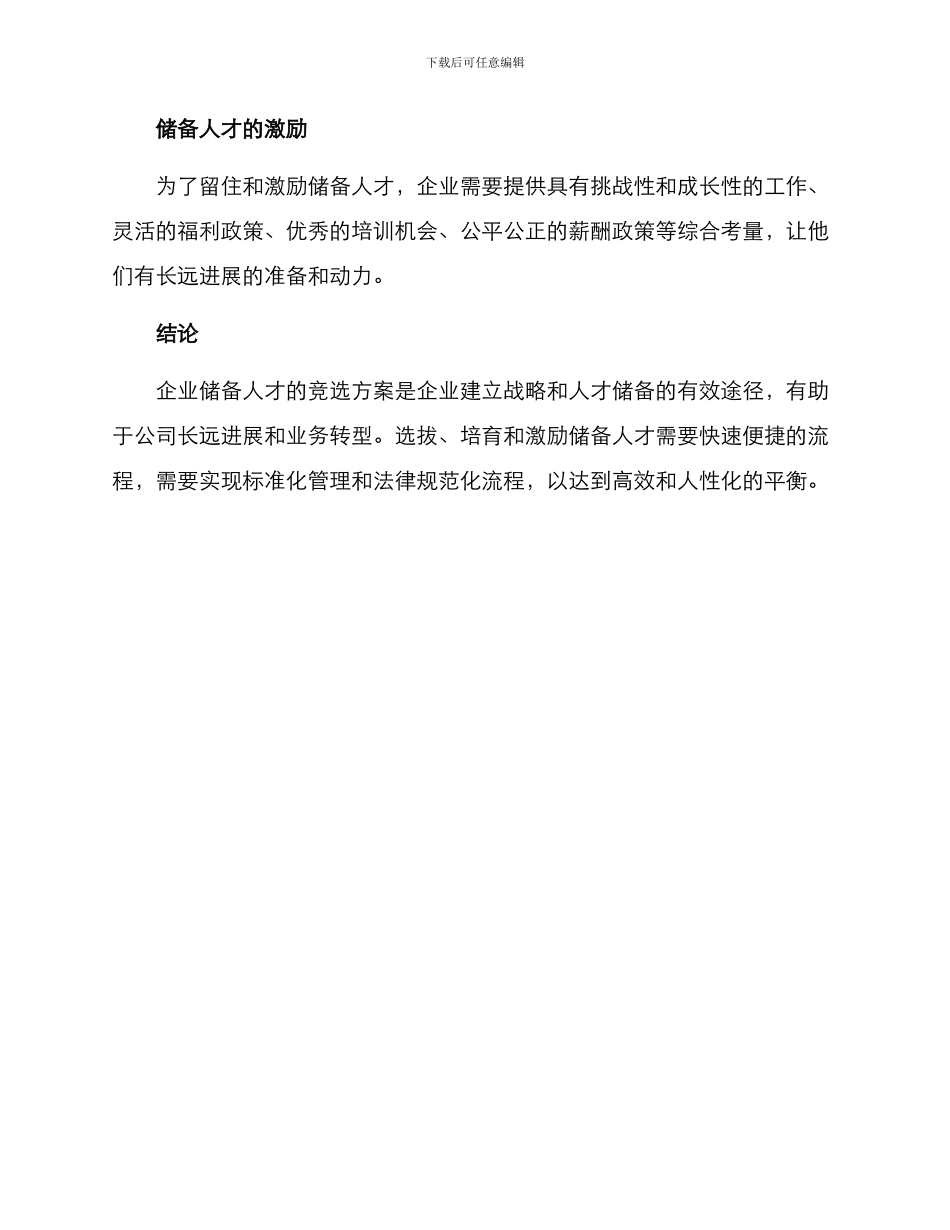 下载后可任意编辑

储备人才的激励

为了留住和激励储备人才，企业需要提供具有挑战性和成长性的工作、灵活的福利政策、优秀的培训机会、公平公正的薪酬政策等综合考量，让他们有长远进展的准备和动力。

结论

企业储备人才的竞选方案是企业建立战略和人才储备的有效途径，有助于公司长远进展和业务转型。选拔、培育和激励储备人才需要快速便捷的流程，需要实现标准化管理和法律规范化流程，以达到高效和人性化的平衡。